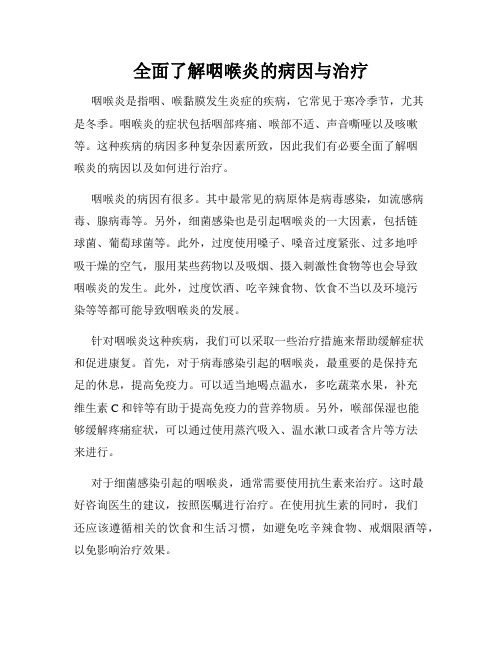 全面了解咽喉炎的病因与治疗

咽喉炎是指咽、喉黏膜发生炎症的疾病，它常见于寒冷季节，尤其是冬季。咽喉炎的症状包括咽部疼痛、喉部不适、声音嘶哑以及咳嗽等。这种疾病的病因多种复杂因素所致，因此我们有必要全面了解咽喉炎的病因以及如何进行治疗。

咽喉炎的病因有很多。其中最常见的病原体是病毒感染，如流感病毒、腺病毒等。另外，细菌感染也是引起咽喉炎的一大因素，包括链球菌、葡萄球菌等。此外，过度使用嗓子、嗓音过度紧张、过多地呼吸干燥的空气，服用某些药物以及吸烟、摄入刺激性食物等也会导致咽喉炎的发生。此外，过度饮酒、吃辛辣食物、饮食不当以及环境污染等等都可能导致咽喉炎的发展。

针对咽喉炎这种疾病，我们可以采取一些治疗措施来帮助缓解症状和促进康复。首先，对于病毒感染引起的咽喉炎，最重要的是保持充足的休息，提高免疫力。可以适当地喝点温水，多吃蔬菜水果，补充维生素 C 和锌等有助于提高免疫力的营养物质。另外，喉部保湿也能够缓解疼痛症状，可以通过使用蒸汽吸入、温水漱口或者含片等方法来进行。

对于细菌感染引起的咽喉炎，通常需要使用抗生素来治疗。这时最好咨询医生的建议，按照医嘱进行治疗。在使用抗生素的同时，我们还应该遵循相关的饮食和生活习惯，如避免吃辛辣食物、戒烟限酒等，以免影响治疗效果。